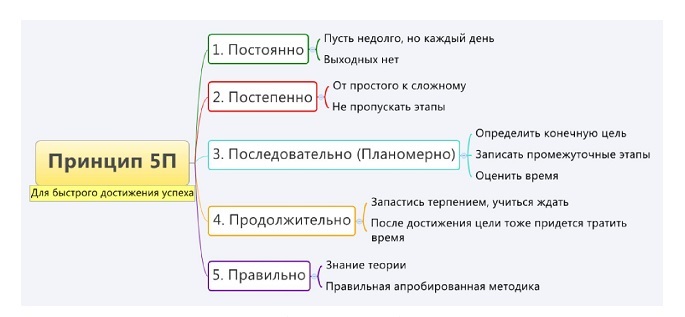 Принцип 5П

Для быстрого достижения успеха

1. Постоянно

Пусть недолго, но каждый день

Выходных нет

2. Постепенно

От простого к сложному

Не пропускать этапы

3. Последовательно (Планомерно)

Определить конечную цель

Записать промежуточные этапы

Оценить время

4. Продолжительно

Запастись терпением, учиться ждать

После достижения цели тоже придется тратить время

5. Правильно

Знание теории

Правильная апробированная методика